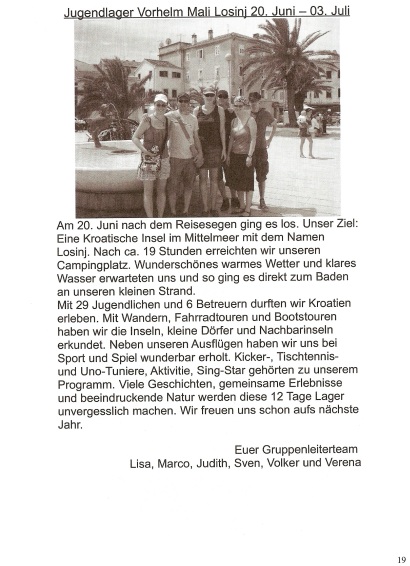 Jugendlager Vorhelm Mali Losinj 20. Juni – 03. Juli

Am 20. Juni nach dem Reisesegen ging es los. Unser Ziel: Eine Kroatische Insel im Mittelmeer mit dem Namen Losinj. Nach ca. 19 Stunden erreichten wir unseren Campingplatz. Wunderschönes warmes Wetter und klares Wasser erwarteten uns und so ging es direkt zum Baden an unseren kleinen Strand.
Mit 29 Jugendlichen und 6 Betreuern durften wir Kroatien erleben. Mit Wandern, Fahrradtouren und Bootstouren haben wir die Inseln, kleine Dörfer und Nachbarinseln erkundet. Neben unseren Ausflügen haben wir uns bei Sport und Spiel wunderbar erholt. Kicker-, Tischtennis- und Uno-Tuniere, Aktivitie, Sing-Star gehörten zu unserem Programm. Viele Geschichten, gemeinsame Erlebnisse und beeindruckende Natur werden diese 12 Tage Lager unvergesslich machen. Wir freuen uns schon aufs nächste Jahr.

Euer Gruppenleiterteam
Lisa, Marco, Judith, Sven, Volker und Verena

19